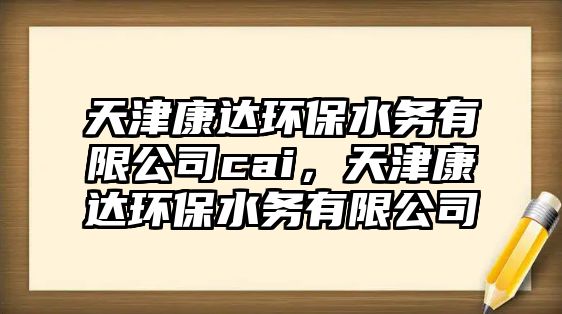 天津康达环保水务有限公司cai，天津康达环保水务有限公司